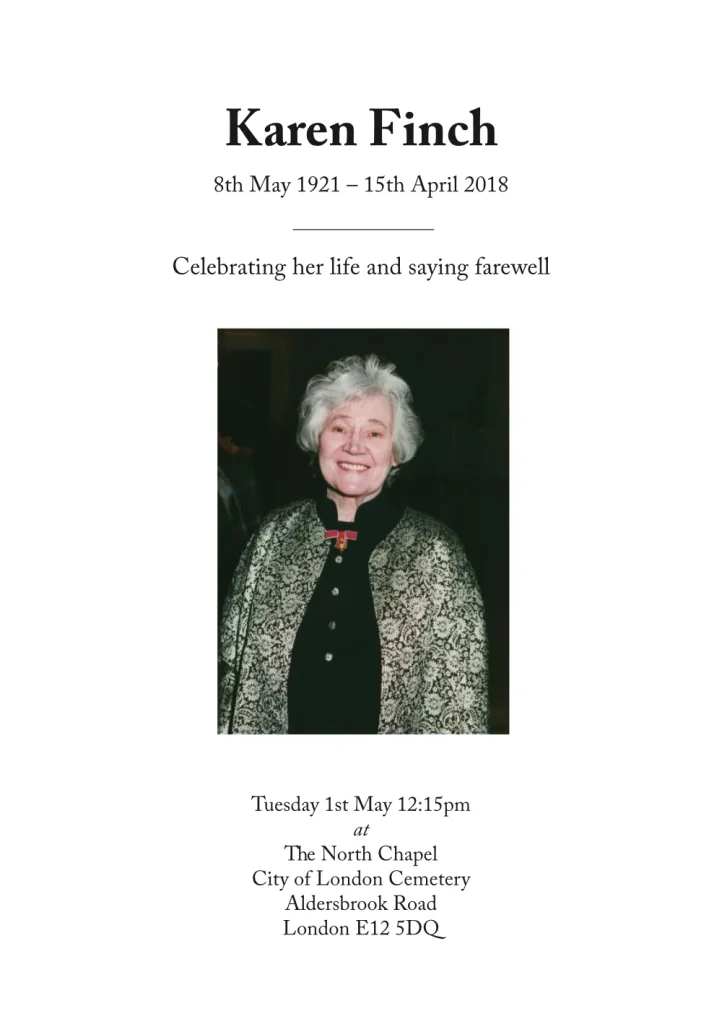 Karen Finch

8th May 1921 – 15th April 2018

Celebrating her life and saying farewell

Tuesday 1st May 12:15pm
at
The North Chapel
City of London Cemetery
Aldersbrook Road
London E12 5DQ